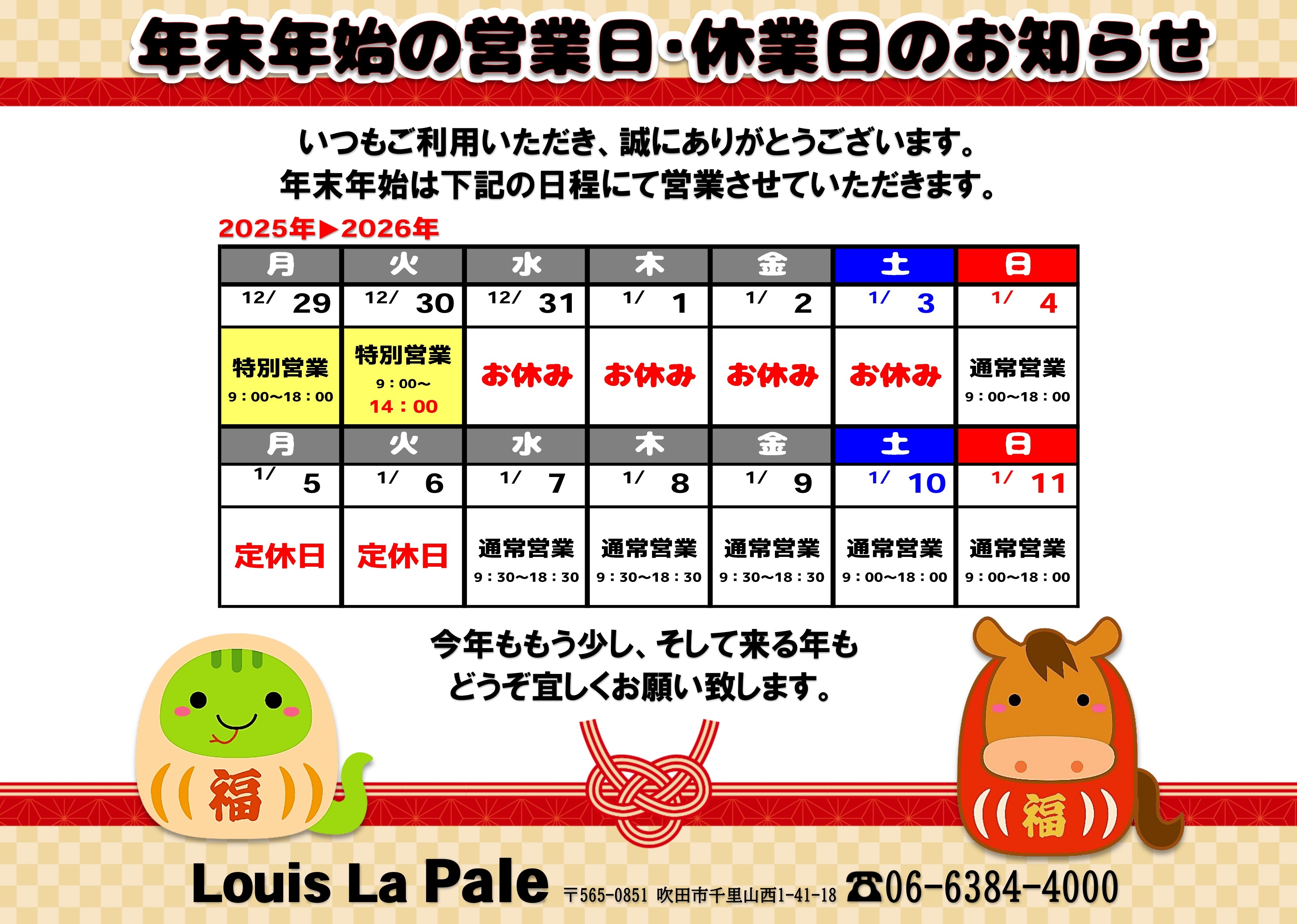 年末年始の営業日・休業日のお知らせ

いつもご利用いただき、誠にありがとうございます。
年末年始は下記の日程にて営業させていただきます。

2025年▶2026年

| 月 | 火 | 水 | 木 | 金 | 土 | 日 |
|---|---|---|---|---|---|---|
| 12/ 29 | 12/ 30 | 12/ 31 | 1/ 1 | 1/ 2 | 1/ 3 | 1/ 4 |
| 特別営業 9：00〜18：00 | 特別営業 9：00〜 14：00 | お休み | お休み | お休み | お休み | 通常営業 9：00〜18：00 |
| 月 | 火 | 水 | 木 | 金 | 土 | 日 |
| 1/ 5 | 1/ 6 | 1/ 7 | 1/ 8 | 1/ 9 | 1/ 10 | 1/ 11 |
| 定休日 | 定休日 | 通常営業 9：30〜18：30 | 通常営業 9：30〜18：30 | 通常営業 9：30〜18：30 | 通常営業 9：00〜18：00 | 通常営業 9：00〜18：00 |

今年ももう少し、そして来る年も
どうぞ宜しくお願い致します。

福
福

Louis La Pale 〒565-0851 吹田市千里山西1-41-18 ☎06-6384-4000